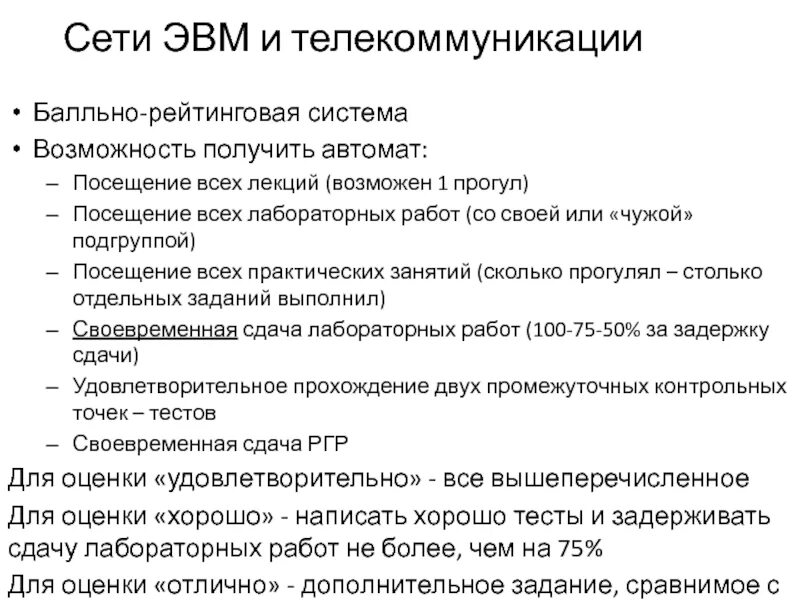 Сети ЭВМ и телекоммуникации

• Балльно-рейтинговая система
• Возможность получить автомат:
– Посещение всех лекций (возможен 1 прогул)
– Посещение всех лабораторных работ (со своей или «чужой» подгруппой)
– Посещение всех практических занятий (сколько прогулял – столько отдельных заданий выполнил)
– Своевременная сдача лабораторных работ (100-75-50% за задержку сдачи)
– Удовлетворительное прохождение двух промежуточных контрольных точек – тестов
– Своевременная сдача РГР

Для оценки «удовлетворительно» - все вышеперечисленное

Для оценки «хорошо» - написать хорошо тесты и задерживать сдачу лабораторных работ не более, чем на 75%

Для оценки «отлично» - дополнительное задание, сравнимое с